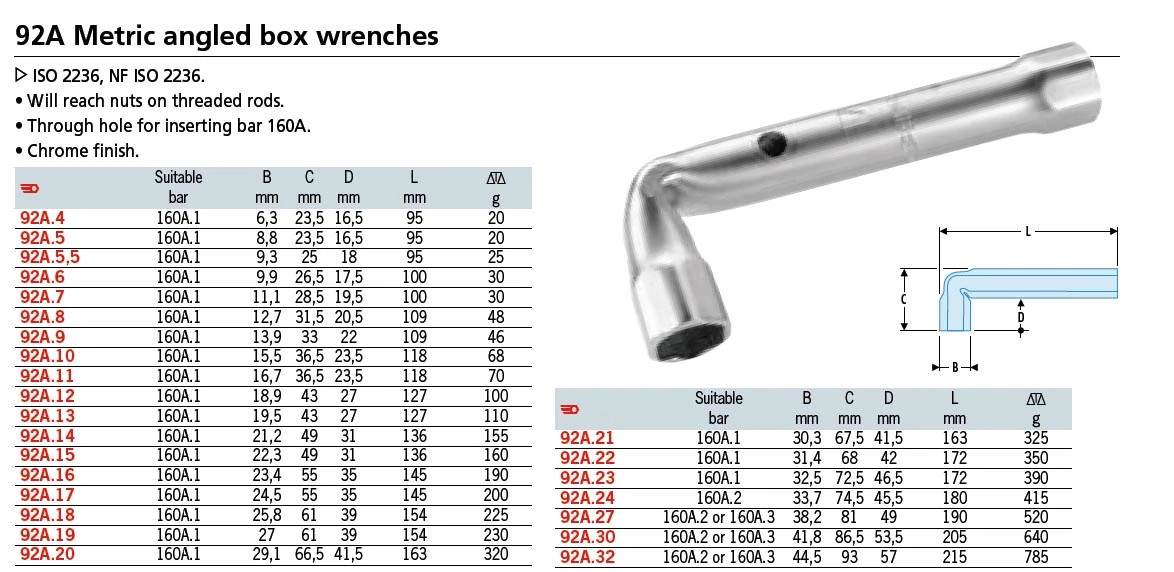 92A Metric angled box wrenches

▷ ISO 2236, NF ISO 2236.
• Will reach nuts on threaded rods.
• Through hole for inserting bar 160A.
• Chrome finish.

|  | Suitable bar | B mm | C mm | D mm | L mm | g |
|---|---|---|---|---|---|---|
| 92A.4 | 160A.1 | 6,3 | 23,5 | 16,5 | 95 | 20 |
| 92A.5 | 160A.1 | 8,8 | 23,5 | 16,5 | 95 | 20 |
| 92A.5,5 | 160A.1 | 9,3 | 25 | 18 | 95 | 25 |
| 92A.6 | 160A.1 | 9,9 | 26,5 | 17,5 | 100 | 30 |
| 92A.7 | 160A.1 | 11,1 | 28,5 | 19,5 | 100 | 30 |
| 92A.8 | 160A.1 | 12,7 | 31,5 | 20,5 | 109 | 48 |
| 92A.9 | 160A.1 | 13,9 | 33 | 22 | 109 | 46 |
| 92A.10 | 160A.1 | 15,5 | 36,5 | 23,5 | 118 | 68 |
| 92A.11 | 160A.1 | 16,7 | 36,5 | 23,5 | 118 | 70 |
| 92A.12 | 160A.1 | 18,9 | 43 | 27 | 127 | 100 |
| 92A.13 | 160A.1 | 19,5 | 43 | 27 | 127 | 110 |
| 92A.14 | 160A.1 | 21,2 | 49 | 31 | 136 | 155 |
| 92A.15 | 160A.1 | 22,3 | 49 | 31 | 136 | 160 |
| 92A.16 | 160A.1 | 23,4 | 55 | 35 | 145 | 190 |
| 92A.17 | 160A.1 | 24,5 | 55 | 35 | 145 | 200 |
| 92A.18 | 160A.1 | 25,8 | 61 | 39 | 154 | 225 |
| 92A.19 | 160A.1 | 27 | 61 | 39 | 154 | 230 |
| 92A.20 | 160A.1 | 29,1 | 66,5 | 41,5 | 163 | 320 |

L
C
D
B

|  | Suitable bar | B mm | C mm | D mm | L mm | g |
|---|---|---|---|---|---|---|
| 92A.21 | 160A.1 | 30,3 | 67,5 | 41,5 | 163 | 325 |
| 92A.22 | 160A.1 | 31,4 | 68 | 42 | 172 | 350 |
| 92A.23 | 160A.1 | 32,5 | 72,5 | 46,5 | 172 | 390 |
| 92A.24 | 160A.2 | 33,7 | 74,5 | 45,5 | 180 | 415 |
| 92A.27 | 160A.2 or 160A.3 | 38,2 | 81 | 49 | 190 | 520 |
| 92A.30 | 160A.2 or 160A.3 | 41,8 | 86,5 | 53,5 | 205 | 640 |
| 92A.32 | 160A.2 or 160A.3 | 44,5 | 93 | 57 | 215 | 785 |